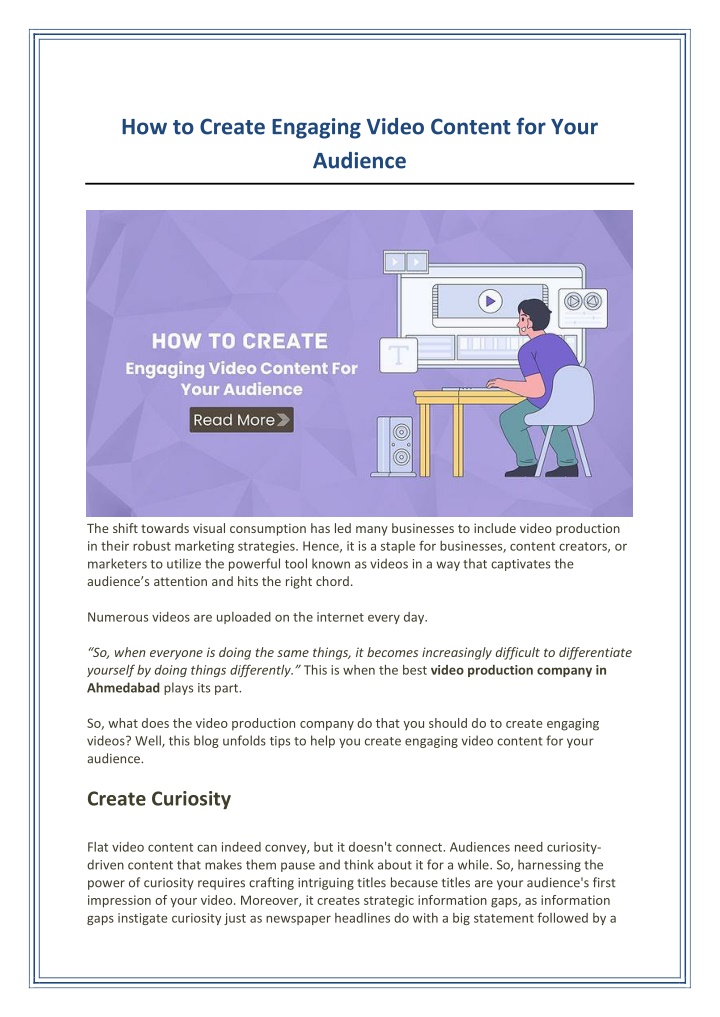 How to Create Engaging Video Content for Your Audience

HOW TO CREATE
Engaging Video Content For Your Audience
Read More

T

The shift towards visual consumption has led many businesses to include video production in their robust marketing strategies. Hence, it is a staple for businesses, content creators, or marketers to utilize the powerful tool known as videos in a way that captivates the audience's attention and hits the right chord.

Numerous videos are uploaded on the internet every day.

"So, when everyone is doing the same things, it becomes increasingly difficult to differentiate yourself by doing things differently." This is when the best video production company in Ahmedabad plays its part.

So, what does the video production company do that you should do to create engaging videos? Well, this blog unfolds tips to help you create engaging video content for your audience.

Create Curiosity

Flat video content can indeed convey, but it doesn't connect. Audiences need curiosity-driven content that makes them pause and think about it for a while. So, harnessing the power of curiosity requires crafting intriguing titles because titles are your audience's first impression of your video. Moreover, it creates strategic information gaps, as information gaps instigate curiosity just as newspaper headlines do with a big statement followed by a